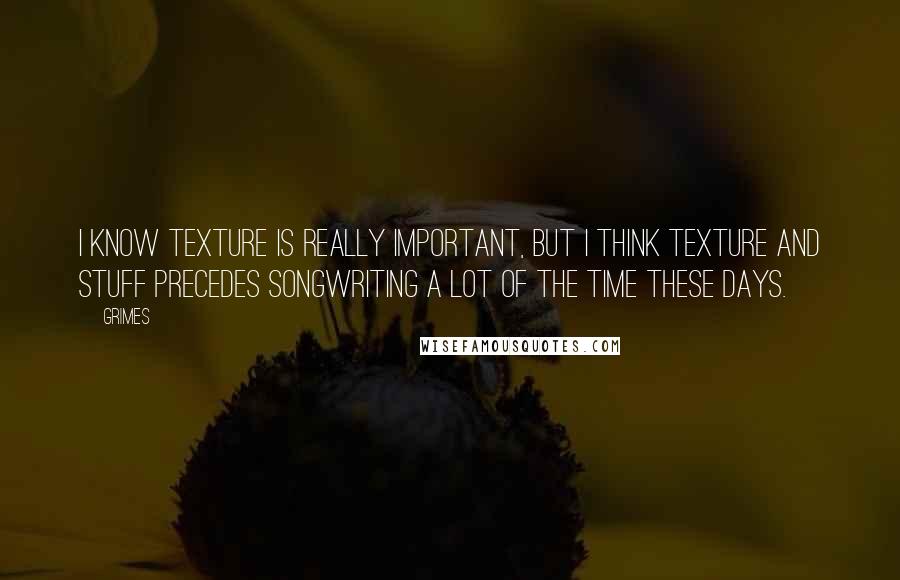 I KNOW TEXTURE IS REALLY IMPORTANT, BUT I THINK TEXTURE AND STUFF PRECEDES SONGWRITING A LOT OF THE TIME THESE DAYS.

GRIMES

WISEFAMOUSQUOTES.COM